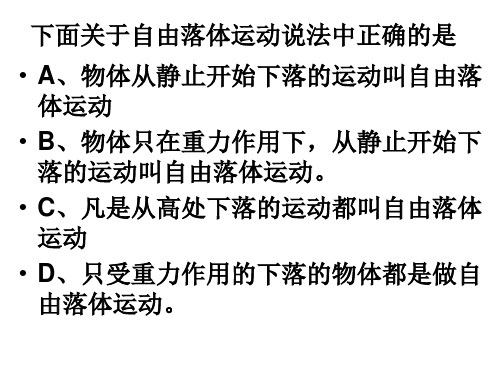 下面关于自由落体运动说法中正确的是

• A、物体从静止开始下落的运动叫自由落体运动

• B、物体只在重力作用下，从静止开始下落的运动叫自由落体运动。

• C、凡是从高处下落的运动都叫自由落体运动

• D、只受重力作用的下落的物体都是做自由落体运动。